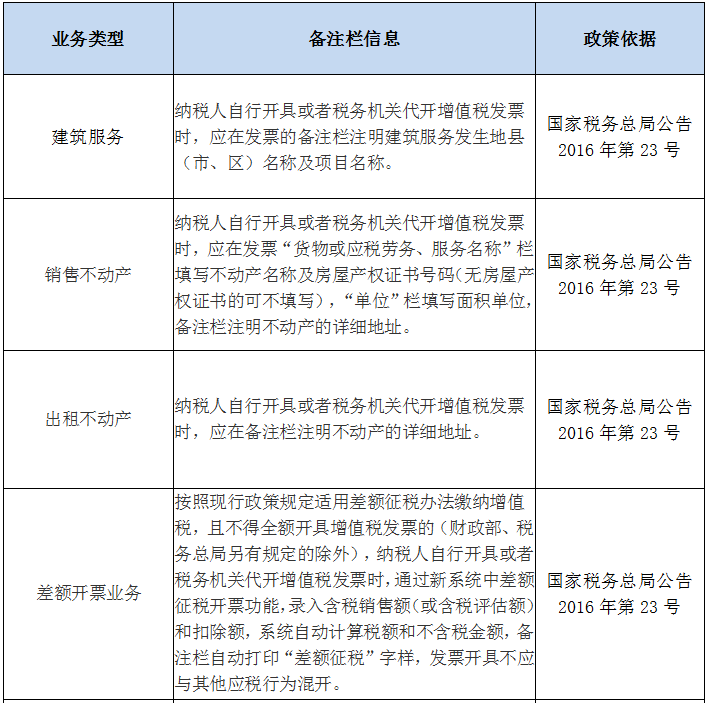 | 业务类型 | 备注栏信息 | 政策依据 |
|---|---|---|
| 建筑服务 | 纳税人自行开具或者税务机关代开增值税发票时，应在发票的备注栏注明建筑服务发生地县（市、区）名称及项目名称。 | 国家税务总局公告 2016 年第 23 号 |
| 销售不动产 | 纳税人自行开具或者税务机关代开增值税发票时，应在发票“货物或应税劳务、服务名称”栏填写不动产名称及房屋产权证书号码(无房屋产权证书的可不填写)，“单位”栏填写面积单位，备注栏注明不动产的详细地址。 | 国家税务总局公告 2016 年第 23 号 |
| 出租不动产 | 纳税人自行开具或者税务机关代开增值税发票时，应在备注栏注明不动产的详细地址。 | 国家税务总局公告 2016 年第 23 号 |
| 差额开票业务 | 按照现行政策规定适用差额征税办法缴纳增值税，且不得全额开具增值税发票的（财政部、税务总局另有规定的除外），纳税人自行开具或者税务机关代开增值税发票时，通过新系统中差额征税开票功能，录入含税销售额（或含税评估额）和扣除额，系统自动计算税额和不含税金额，备注栏自动打印“差额征税”字样，发票开具不应与其他应税行为混开。 | 国家税务总局公告 2016 年第 23 号 |